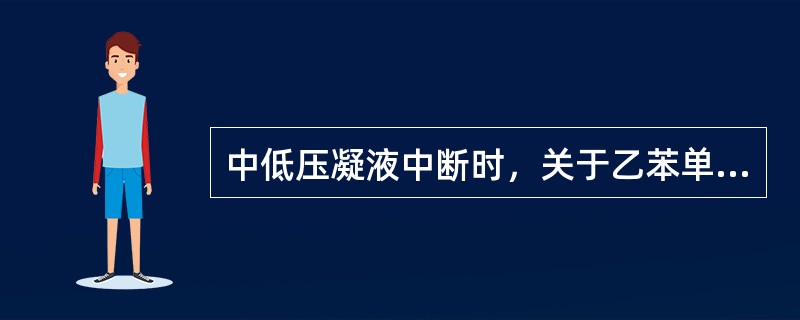 中低压凝液中断时，关于乙苯单...